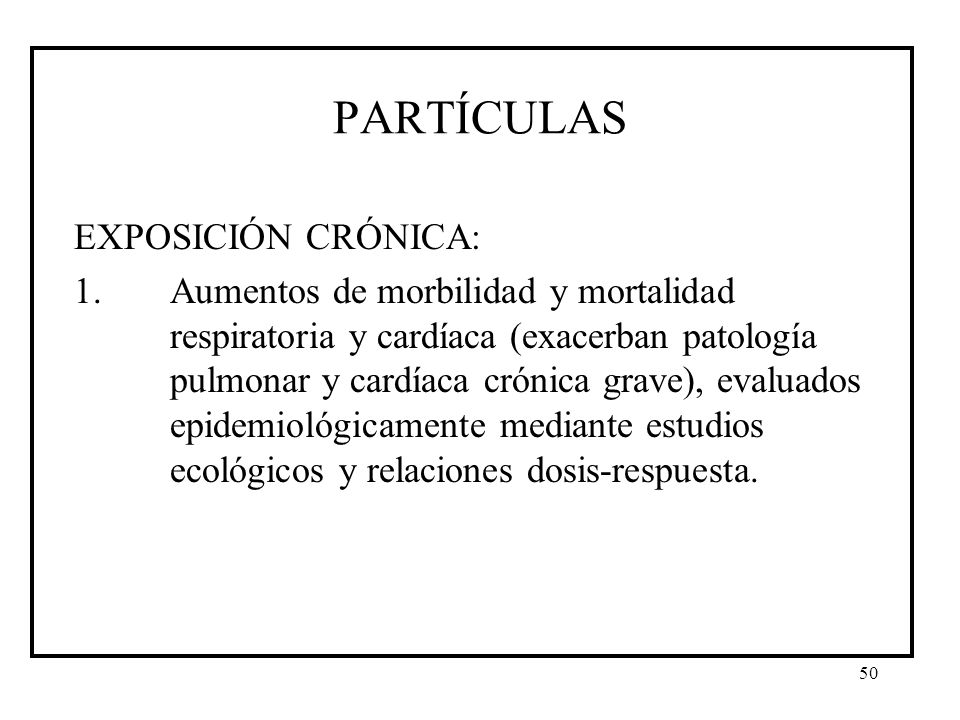 PARTÍCULAS

EXPOSICIÓN CRÓNICA:

1. Aumentos de morbilidad y mortalidad respiratoria y cardíaca (exacerban patología pulmonar y cardíaca crónica grave), evaluados epidemiológicamente mediante estudios ecológicos y relaciones dosis-respuesta.

50